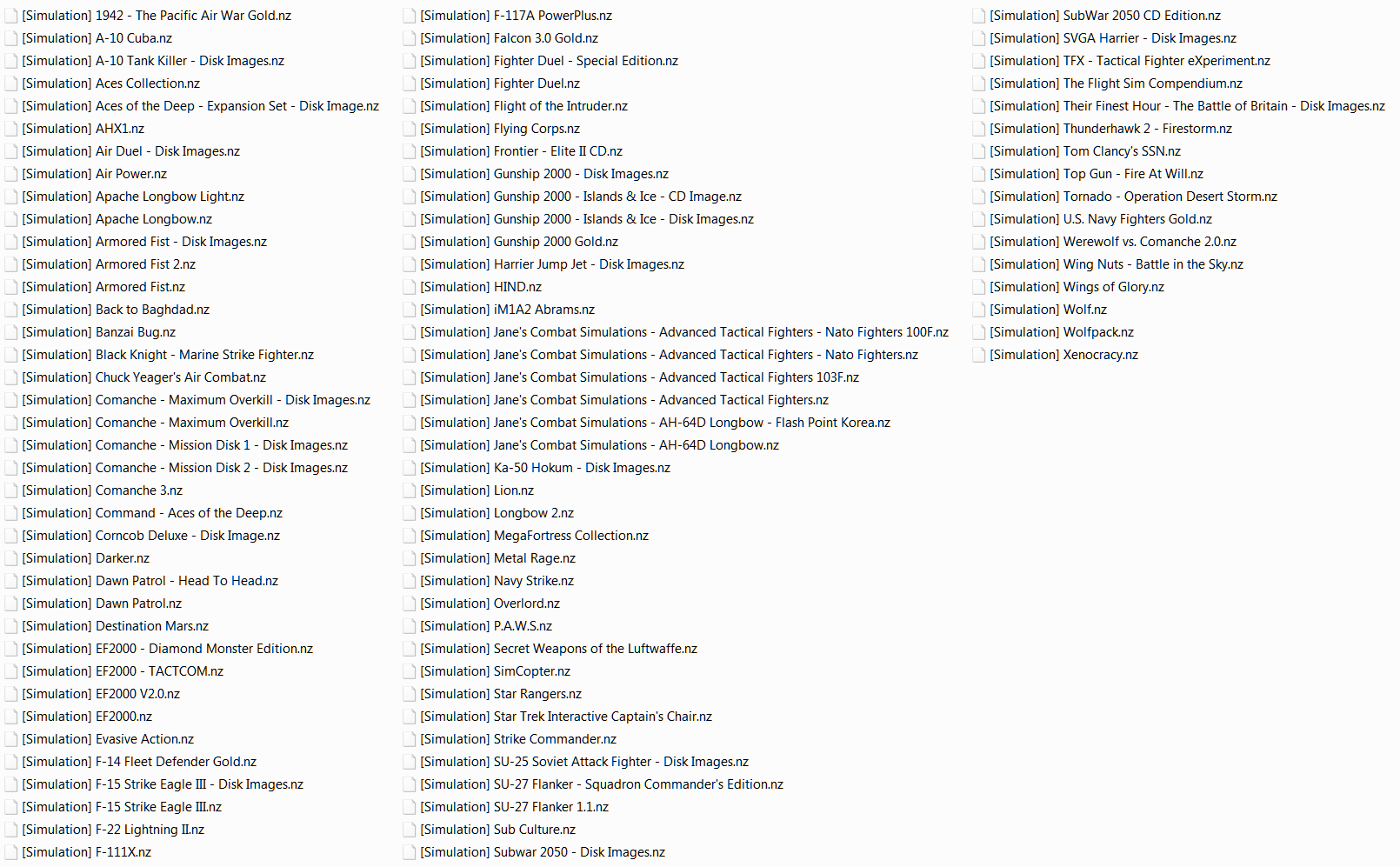 [Simulation] 1942 - The Pacific Air War Gold.nz
[Simulation] A-10 Cuba.nz
[Simulation] A-10 Tank Killer - Disk Images.nz
[Simulation] Aces Collection.nz
[Simulation] Aces of the Deep - Expansion Set - Disk Image.nz
[Simulation] AHX1.nz
[Simulation] Air Duel - Disk Images.nz
[Simulation] Air Power.nz
[Simulation] Apache Longbow Light.nz
[Simulation] Apache Longbow.nz
[Simulation] Armored Fist - Disk Images.nz
[Simulation] Armored Fist 2.nz
[Simulation] Armored Fist.nz
[Simulation] Back to Baghdad.nz
[Simulation] Banzai Bug.nz
[Simulation] Black Knight - Marine Strike Fighter.nz
[Simulation] Chuck Yeager's Air Combat.nz
[Simulation] Comanche - Maximum Overkill - Disk Images.nz
[Simulation] Comanche - Maximum Overkill.nz
[Simulation] Comanche - Mission Disk 1 - Disk Images.nz
[Simulation] Comanche - Mission Disk 2 - Disk Images.nz
[Simulation] Comanche 3.nz
[Simulation] Command - Aces of the Deep.nz
[Simulation] Corncob Deluxe - Disk Image.nz
[Simulation] Darker.nz
[Simulation] Dawn Patrol - Head To Head.nz
[Simulation] Dawn Patrol.nz
[Simulation] Destination Mars.nz
[Simulation] EF2000 - Diamond Monster Edition.nz
[Simulation] EF2000 - TACTCOM.nz
[Simulation] EF2000 V2.0.nz
[Simulation] EF2000.nz
[Simulation] Evasive Action.nz
[Simulation] F-14 Fleet Defender Gold.nz
[Simulation] F-15 Strike Eagle III - Disk Images.nz
[Simulation] F-15 Strike Eagle III.nz
[Simulation] F-22 Lightning II.nz
[Simulation] F-111X.nz

[Simulation] F-117A PowerPlus.nz
[Simulation] Falcon 3.0 Gold.nz
[Simulation] Fighter Duel - Special Edition.nz
[Simulation] Fighter Duel.nz
[Simulation] Flight of the Intruder.nz
[Simulation] Flying Corps.nz
[Simulation] Frontier - Elite II CD.nz
[Simulation] Gunship 2000 - Disk Images.nz
[Simulation] Gunship 2000 - Islands & Ice - CD Image.nz
[Simulation] Gunship 2000 - Islands & Ice - Disk Images.nz
[Simulation] Gunship 2000 Gold.nz
[Simulation] Harrier Jump Jet - Disk Images.nz
[Simulation] HIND.nz
[Simulation] iM1A2 Abrams.nz
[Simulation] Jane's Combat Simulations - Advanced Tactical Fighters - Nato Fighters 100F.nz
[Simulation] Jane's Combat Simulations - Advanced Tactical Fighters - Nato Fighters.nz
[Simulation] Jane's Combat Simulations - Advanced Tactical Fighters 103F.nz
[Simulation] Jane's Combat Simulations - Advanced Tactical Fighters.nz
[Simulation] Jane's Combat Simulations - AH-64D Longbow - Flash Point Korea.nz
[Simulation] Jane's Combat Simulations - AH-64D Longbow.nz
[Simulation] Ka-50 Hokum - Disk Images.nz
[Simulation] Lion.nz
[Simulation] Longbow 2.nz
[Simulation] MegaFortress Collection.nz
[Simulation] Metal Rage.nz
[Simulation] Navy Strike.nz
[Simulation] Overlord.nz
[Simulation] P.A.W.S.nz
[Simulation] Secret Weapons of the Luftwaffe.nz
[Simulation] SimCopter.nz
[Simulation] Star Rangers.nz
[Simulation] Star Trek Interactive Captain's Chair.nz
[Simulation] Strike Commander.nz
[Simulation] SU-25 Soviet Attack Fighter - Disk Images.nz
[Simulation] SU-27 Flanker - Squadron Commander's Edition.nz
[Simulation] SU-27 Flanker 1.1.nz
[Simulation] Sub Culture.nz
[Simulation] Subwar 2050 - Disk Images.nz

[Simulation] SubWar 2050 CD Edition.nz
[Simulation] SVGA Harrier - Disk Images.nz
[Simulation] TFX - Tactical Fighter eXperiment.nz
[Simulation] The Flight Sim Compendium.nz
[Simulation] Their Finest Hour - The Battle of Britain - Disk Images.nz
[Simulation] Thunderhawk 2 - Firestorm.nz
[Simulation] Tom Clancy's SSN.nz
[Simulation] Top Gun - Fire At Will.nz
[Simulation] Tornado - Operation Desert Storm.nz
[Simulation] U.S. Navy Fighters Gold.nz
[Simulation] Werewolf vs. Comanche 2.0.nz
[Simulation] Wing Nuts - Battle in the Sky.nz
[Simulation] Wings of Glory.nz
[Simulation] Wolf.nz
[Simulation] Wolfpack.nz
[Simulation] Xenocracy.nz